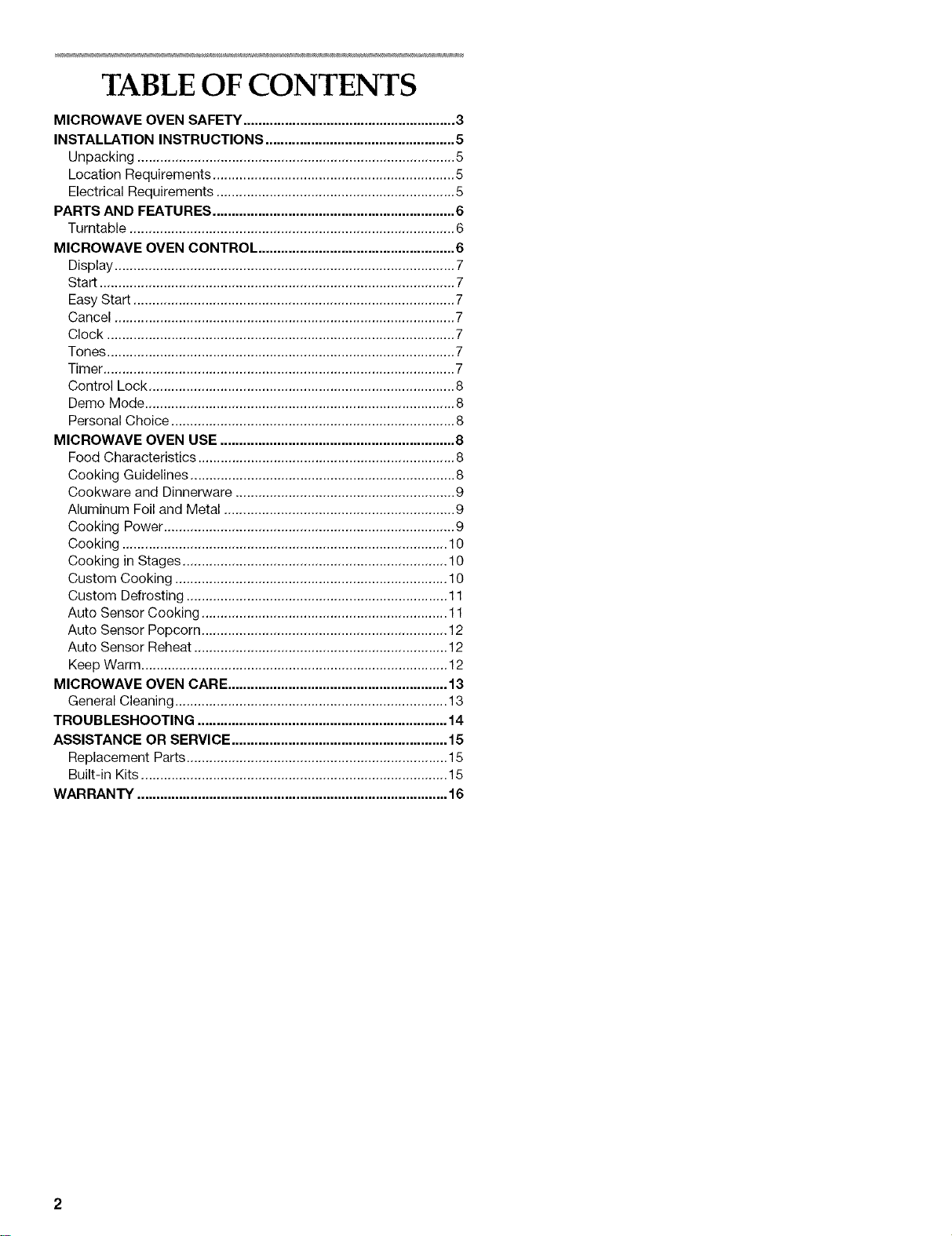 TABLE OF CONTENTS

MICROWAVE OVEN SAFETY 3
INSTALLATION INSTRUCTIONS 5
Unpacking 5
Location Requirements 5
Electrical Requirements 5
PARTS AND FEATURES 6
Turntable 6
MICROWAVE OVEN CONTROL 6
Display 7
Start 7
Easy Start 7
Cancel 7
Clock 7
Tones 7
Timer 7
Control Lock 8
Demo Mode 8
Personal Choice 8
MICROWAVE OVEN USE 8
Food Characteristics 8
Cooking Guidelines 8
Cookware and Dinnerware 9
Aluminum Foil and Metal 9
Cooking Power 9
Cooking 10
Cooking in Stages 10
Custom Cooking 10
Custom Defrosting 11
Auto Sensor Cooking 11
Auto Sensor Popcorn 12
Auto Sensor Reheat 12
Keep Warm 12
MICROWAVE OVEN CARE 13
General Cleaning 13
TROUBLESHOOTING 14
ASSISTANCE OR SERVICE 15
Replacement Parts 15
Built-in Kits 15
WARRANTY 16

2